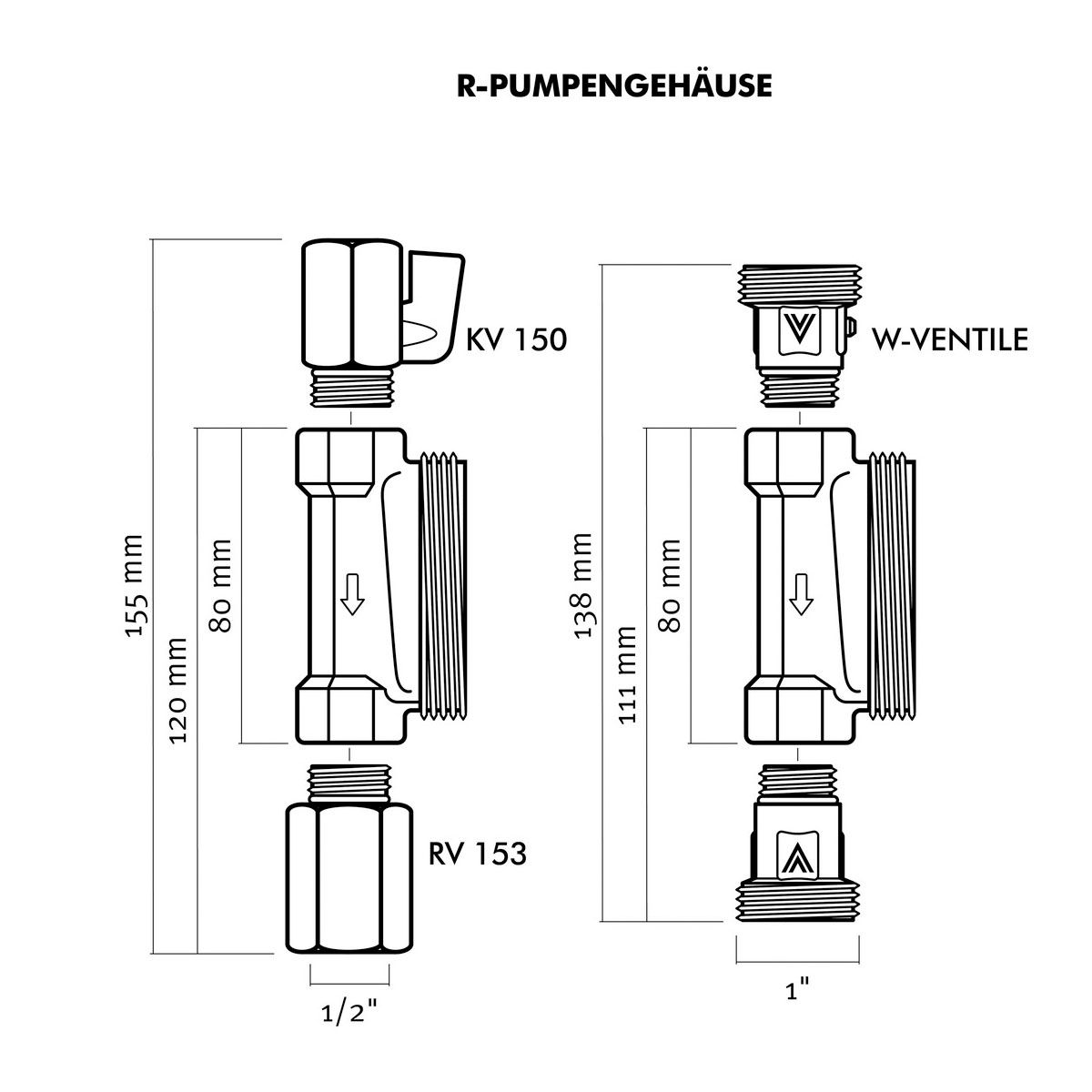 R-PUMPENGEHÄUSE

155 mm

120 mm

80 mm

KV 150

RV 153

1/2"

138 mm

111 mm

80 mm

W-VENTILE

1"